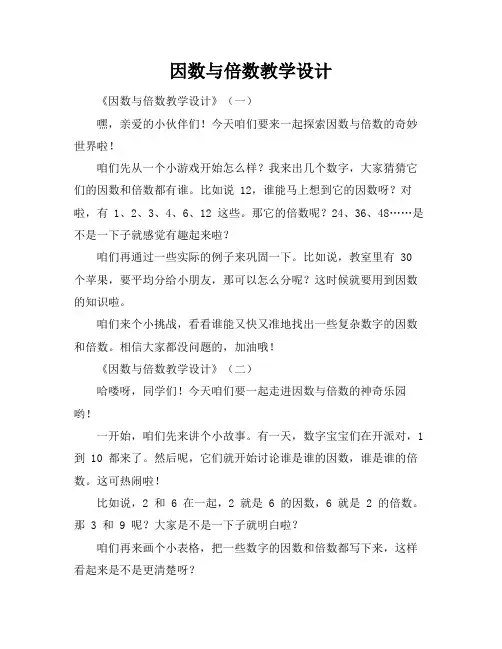 因数与倍数教学设计

《因数与倍数教学设计》（一）

嘿，亲爱的小伙伴们！今天咱们要来一起探索因数与倍数的奇妙世界啦！

咱们先从一个小游戏开始怎么样？我来出几个数字，大家猜猜它们的因数和倍数都有谁。比如说 12，谁能马上想到它的因数呀？对啦，有 1、2、3、4、6、12 这些。那它的倍数呢？24、36、48……是不是一下子就感觉有趣起来啦？

咱们再通过一些实际的例子来巩固一下。比如说，教室里有 30 个苹果，要平均分给小朋友，那可以怎么分呢？这时候就要用到因数的知识啦。

咱们来个小挑战，看看谁能又快又准地找出一些复杂数字的因数和倍数。相信大家都没问题的，加油哦！

《因数与倍数教学设计》（二）

哈喽呀，同学们！今天咱们要一起走进因数与倍数的神奇乐园哟！

一开始，咱们先来讲个小故事。有一天，数字宝宝们在开派对，1 到 10 都来了。然后呢，它们就开始讨论谁是谁的因数，谁是谁的倍数。这可热闹啦！

比如说，2 和 6 在一起，2 就是 6 的因数，6 就是 2 的倍数。那 3 和 9 呢？大家是不是一下子就明白啦？

咱们再来画个小表格，把一些数字的因数和倍数都写下来，这样看起来是不是更清楚呀？